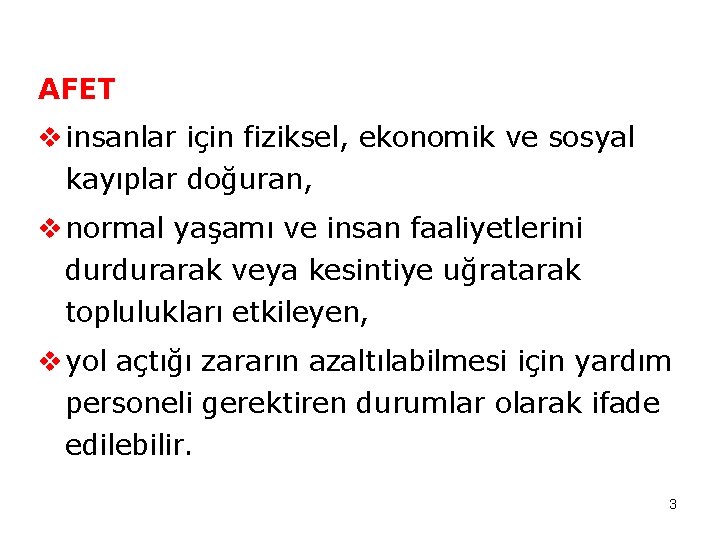 AFET

❖ insanlar için fiziksel, ekonomik ve sosyal kayıplar doğuran,

❖ normal yaşamı ve insan faaliyetlerini durdurarak veya kesintiye uğratarak toplulukları etkileyen,

❖ yol açtığı zararın azaltılabilmesi için yardım personeli gerektiren durumlar olarak ifade edilebilir.

3